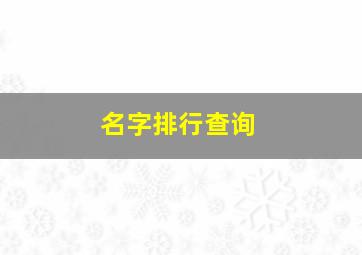 名字排行查询